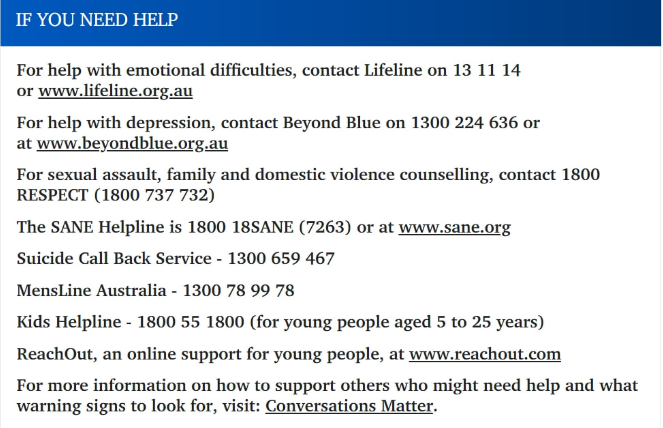 IF YOU NEED HELP

For help with emotional difficulties, contact Lifeline on 13 11 14 or www.lifeline.org.au

For help with depression, contact Beyond Blue on 1300 224 636 or at www.beyondblue.org.au

For sexual assault, family and domestic violence counselling, contact 1800 RESPECT (1800 737 732)

The SANE Helpline is 1800 18SANE (7263) or at www.sane.org

Suicide Call Back Service - 1300 659 467

MensLine Australia - 1300 78 99 78

Kids Helpline - 1800 55 1800 (for young people aged 5 to 25 years)

ReachOut, an online support for young people, at www.reachout.com

For more information on how to support others who might need help and what warning signs to look for, visit: Conversations Matter.